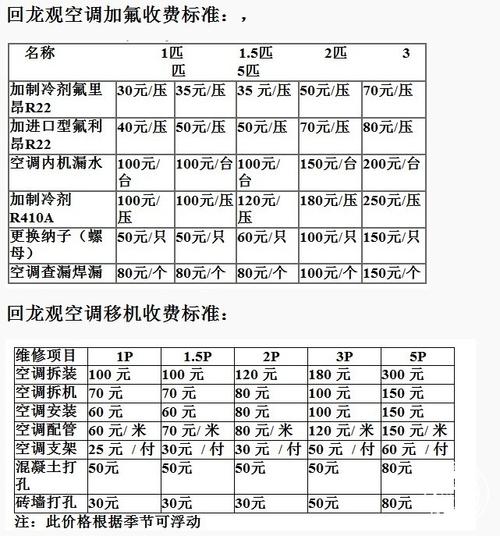 回龙观空调加氟收费标准：，

| 名称 | 1匹 | 1.5匹 | 2匹 | 3匹 | 5匹 |
|---|---|---|---|---|---|
| 加制冷剂氟里昂R22 | 30元/压 | 35元/压 | 35 元/压 | 50元/压 | 70元/压 |
| 加进口型氟利昂R22 | 40元/压 | 50元/压 | 50元/压 | 70元/压 | 80元/压 |
| 空调内机漏水 | 100元/台 | 100元/台 | 100元/台 | 150元/台 | 200元/台 |
| 加制冷剂R410A | 100元/压 | 100元/压 | 120元/压 | 180元/压 | 250元/压 |
| 更换纳子（螺母） | 50元/只 | 50元/只 | 60元/只 | 100元/只 | 150元/只 |
| 空调查漏焊漏 | 80元/个 | 80元/个 | 80元/个 | 100元/个 | 150元/个 |

回龙观空调移机收费标准：

| 维修项目 | 1P | 1.5P | 2P | 3P | 5P |
|---|---|---|---|---|---|
| 空调拆装 | 100 元 | 100 元 | 120 元 | 180 元 | 300 元 |
| 空调拆机 | 70 元 | 70 元 | 80 元 | 100 元 | 150 元 |
| 空调安装 | 60 元 | 60 元 | 80 元 | 100 元 | 150 元 |
| 空调配管 | 60 元/ 米 | 70 元/ 米 | 80 元/ 米 | 120 元/ 米 | 150 元/ 米 |
| 空调支架 | 25 元 / 付 | 30元 / 付 | 30 元 / 付 | 50 元 / 付 | 60 元 / 付 |
| 混凝土打孔 | 50元 | 50元 | 50元 | 50元 | 80元 |
| 砖墙打孔 | 30元 | 30元 | 30元 | 50元 | 80元 |

注：此价格根据季节可浮动